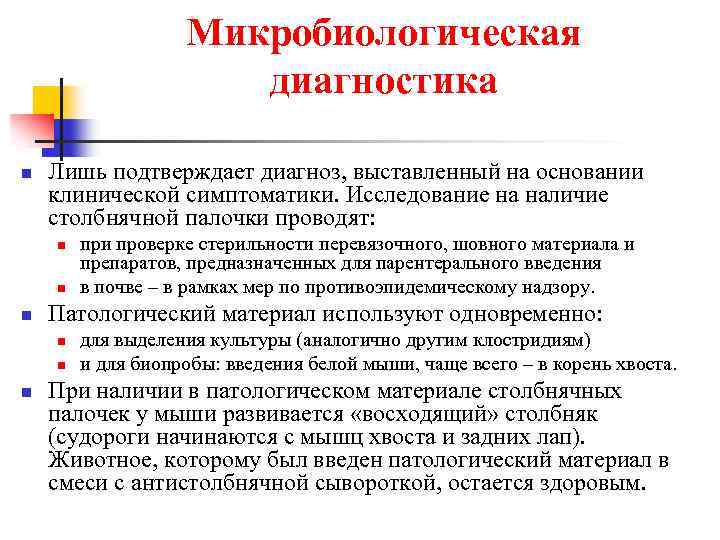 Микробиологическая диагностика

Лишь подтверждает диагноз, выставленный на основании клинической симптоматики. Исследование на наличие столбнячной палочки проводят:

при проверке стерильности перевязочного, шовного материала и препаратов, предназначенных для парентерального введения

в почве – в рамках мер по противоэпидемическому надзору.

Патологический материал используют одновременно:

для выделения культуры (аналогично другим клостридиям)

и для биопробы: введения белой мыши, чаще всего – в корень хвоста.

При наличии в патологическом материале столбнячных палочек у мыши развивается «восходящий» столбняк (судороги начинаются с мышц хвоста и задних лап). Животное, которому был введен патологический материал в смеси с антистолбнячной сывороткой, остается здоровым.